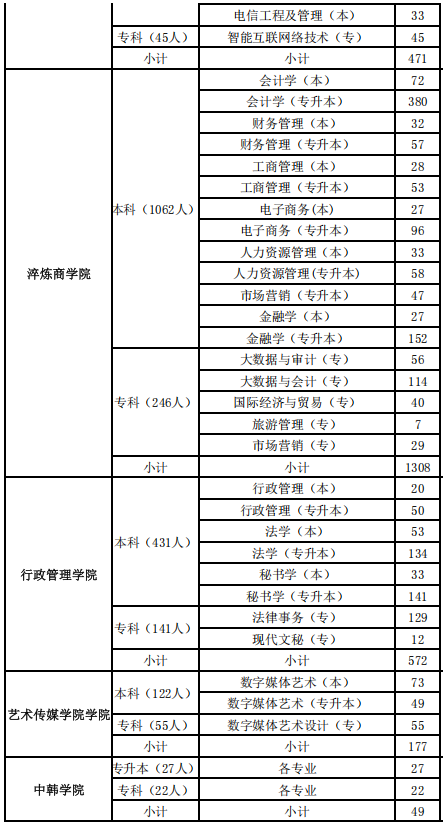 |  |  | 电信工程及管理（本） | 33 |
|---|---|---|---|
|  | 专科（45人） | 智能互联网络技术（专） | 45 |
|  | 小计 | 小计 | 471 |
| 淬炼商学院 | 本科（1062人） | 会计学（本） | 72 |
|  |  | 会计学（专升本） | 380 |
|  |  | 财务管理（本） | 32 |
|  |  | 财务管理（专升本） | 57 |
|  |  | 工商管理（本） | 28 |
|  |  | 工商管理（专升本） | 53 |
|  |  | 电子商务(本) | 27 |
|  |  | 电子商务（专升本） | 96 |
|  |  | 人力资源管理（本） | 33 |
|  |  | 人力资源管理(专升本) | 58 |
|  |  | 市场营销（专升本） | 47 |
|  |  | 金融学（本） | 27 |
|  |  | 金融学（专升本） | 152 |
|  | 专科（246人） | 大数据与审计（专） | 56 |
|  |  | 大数据与会计（专） | 114 |
|  |  | 国际经济与贸易（专） | 40 |
|  |  | 旅游管理（专） | 7 |
|  |  | 市场营销（专） | 29 |
|  | 小计 | 小计 | 1308 |
| 行政管理学院 | 本科（431人） | 行政管理（本） | 20 |
|  |  | 行政管理（专升本） | 50 |
|  |  | 法学（本） | 53 |
|  |  | 法学（专升本） | 134 |
|  |  | 秘书学（本） | 33 |
|  |  | 秘书学（专升本） | 141 |
|  | 专科（141人） | 法律事务（专） | 129 |
|  |  | 现代文秘（专） | 12 |
|  | 小计 | 小计 | 572 |
| 艺术传媒学院学院 | 本科（122人） | 数字媒体艺术（本） | 73 |
|  |  | 数字媒体艺术（专升本） | 49 |
|  | 专科（55人） | 数字媒体艺术设计（专） | 55 |
|  | 小计 | 小计 | 177 |
| 中韩学院 | 专升本（27人） | 各专业 | 27 |
|  | 专科（22人） | 各专业 | 22 |
|  | 小计 | 小计 | 49 |